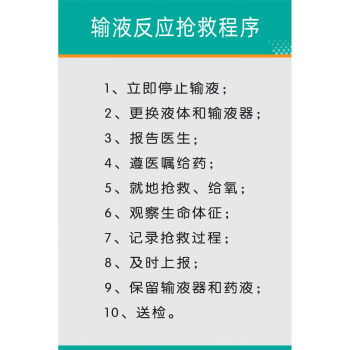 输液反应抢救程序

1、立即停止输液；
2、更换液体和输液器；
3、报告医生；
4、遵医嘱给药；
5、就地抢救、给氧；
6、观察生命体征；
7、记录抢救过程；
8、及时上报；
9、保留输液器和药液；
10、送检。